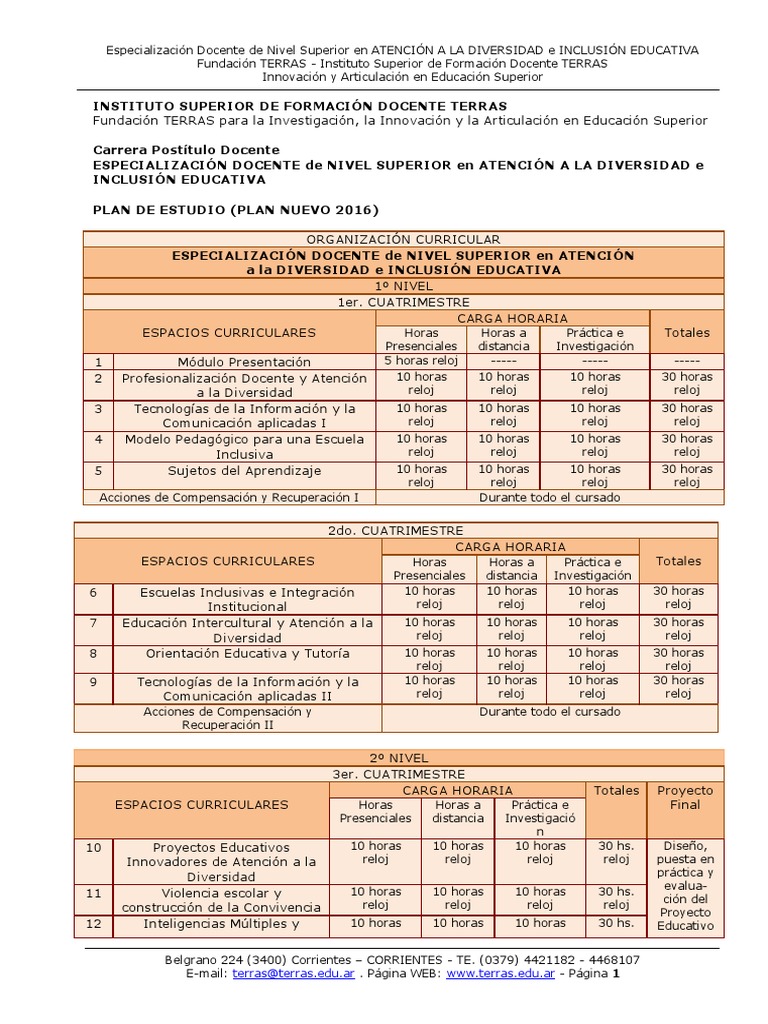 Especialización Docente de Nivel Superior en ATENCIÓN A LA DIVERSIDAD e INCLUSIÓN EDUCATIVA
Fundación TERRAS - Instituto Superior de Formación Docente TERRAS
Innovación y Articulación en Educación Superior

INSTITUTO SUPERIOR DE FORMACIÓN DOCENTE TERRAS
Fundación TERRAS para la Investigación, la Innovación y la Articulación en Educación Superior

Carrera Postítulo Docente
ESPECIALIZACIÓN DOCENTE de NIVEL SUPERIOR en ATENCIÓN A LA DIVERSIDAD e INCLUSIÓN EDUCATIVA

PLAN DE ESTUDIO (PLAN NUEVO 2016)

| ORGANIZACIÓN CURRICULAR | | | | | |
|---|---|---|---|---|---|
| ESPECIALIZACIÓN DOCENTE de NIVEL SUPERIOR en ATENCIÓN a la DIVERSIDAD e INCLUSIÓN EDUCATIVA | | | | | |
| 1º NIVEL | | | | | |
| 1er. CUATRIMESTRE | | | | | |
| ESPACIOS CURRICULARES | | CARGA HORARIA | | | Totales |
| | | Horas Presenciales | Horas a distancia | Práctica e Investigación | |
| 1 | Módulo Presentación | 5 horas reloj | ----- | ----- | ----- |
| 2 | Profesionalización Docente y Atención a la Diversidad | 10 horas reloj | 10 horas reloj | 10 horas reloj | 30 horas reloj |
| 3 | Tecnologías de la Información y la Comunicación aplicadas I | 10 horas reloj | 10 horas reloj | 10 horas reloj | 30 horas reloj |
| 4 | Modelo Pedagógico para una Escuela Inclusiva | 10 horas reloj | 10 horas reloj | 10 horas reloj | 30 horas reloj |
| 5 | Sujetos del Aprendizaje | 10 horas reloj | 10 horas reloj | 10 horas reloj | 30 horas reloj |
| Acciones de Compensación y Recuperación I | | Durante todo el cursado | | | |

| 2do. CUATRIMESTRE | | | | | |
|---|---|---|---|---|---|
| ESPACIOS CURRICULARES | | CARGA HORARIA | | | Totales |
| | | Horas Presenciales | Horas a distancia | Práctica e Investigación | |
| 6 | Escuelas Inclusivas e Integración Institucional | 10 horas reloj | 10 horas reloj | 10 horas reloj | 30 horas reloj |
| 7 | Educación Intercultural y Atención a la Diversidad | 10 horas reloj | 10 horas reloj | 10 horas reloj | 30 horas reloj |
| 8 | Orientación Educativa y Tutoría | 10 horas reloj | 10 horas reloj | 10 horas reloj | 30 horas reloj |
| 9 | Tecnologías de la Información y la Comunicación aplicadas II | 10 horas reloj | 10 horas reloj | 10 horas reloj | 30 horas reloj |
| Acciones de Compensación y Recuperación II | | Durante todo el cursado | | | |

| 2º NIVEL | | | | | | |
|---|---|---|---|---|---|---|
| 3er. CUATRIMESTRE | | | | | | |
| ESPACIOS CURRICULARES | | CARGA HORARIA | | | Totales | Proyecto Final |
| | | Horas Presenciales | Horas a distancia | Práctica e Investigación | | |
| 10 | Proyectos Educativos Innovadores de Atención a la Diversidad | 10 horas reloj | 10 horas reloj | 10 horas reloj | 30 hs. reloj | Diseño, puesta en práctica y evaluación del Proyecto Educativo |
| 11 | Violencia escolar y construcción de la Convivencia | 10 horas reloj | 10 horas reloj | 10 horas reloj | 30 hs. reloj | |
| 12 | Inteligencias Múltiples y | 10 horas | 10 horas | 10 horas | 30 hs. | |

Belgrano 224 (3400) Corrientes – CORRIENTES - TE. (0379) 4421182 - 4468107
E-mail: terras@terras.edu.ar . Página WEB: www.terras.edu.ar - Página 1